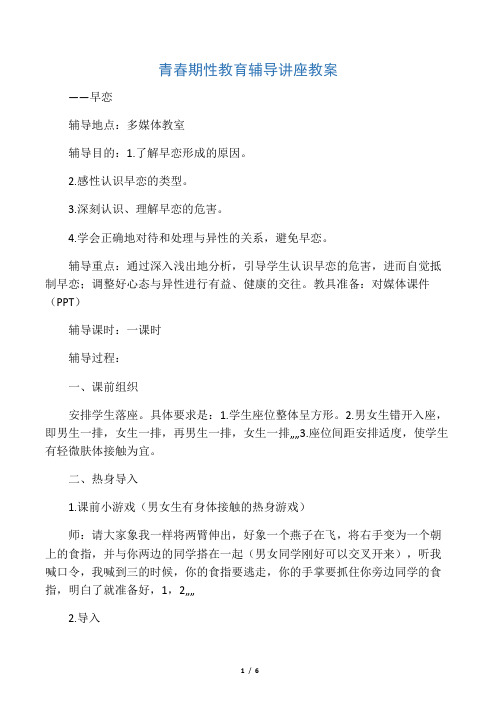 青春期性教育辅导讲座教案

——早恋

辅导地点：多媒体教室

辅导目的：1.了解早恋形成的原因。

2.感性认识早恋的类型。

3.深刻认识、理解早恋的危害。

4.学会正确地对待和处理与异性的关系，避免早恋。

辅导重点：通过深入浅出地分析，引导学生认识早恋的危害，进而自觉抵制早恋；调整好心态与异性进行有益、健康的交往。教具准备：对媒体课件（PPT）

辅导课时：一课时

辅导过程：

一、课前组织

安排学生落座。具体要求是：1.学生座位整体呈方形。2.男女生错开入座，即男生一排，女生一排，再男生一排，女生一排„„3.座位间距安排适度，使学生有轻微肤体接触为宜。

二、热身导入

1.课前小游戏（男女生有身体接触的热身游戏）

师：请大家象我一样将两臂伸出，好象一个燕子在飞，将右手变为一个朝上的食指，并与你两边的同学搭在一起（男女同学刚好可以交叉开来），听我喊口令，我喊到三的时候，你的食指要逃走，你的手掌要抓住你旁边同学的食指，明白了就准备好，1，2„„

2.导入

1 / 6